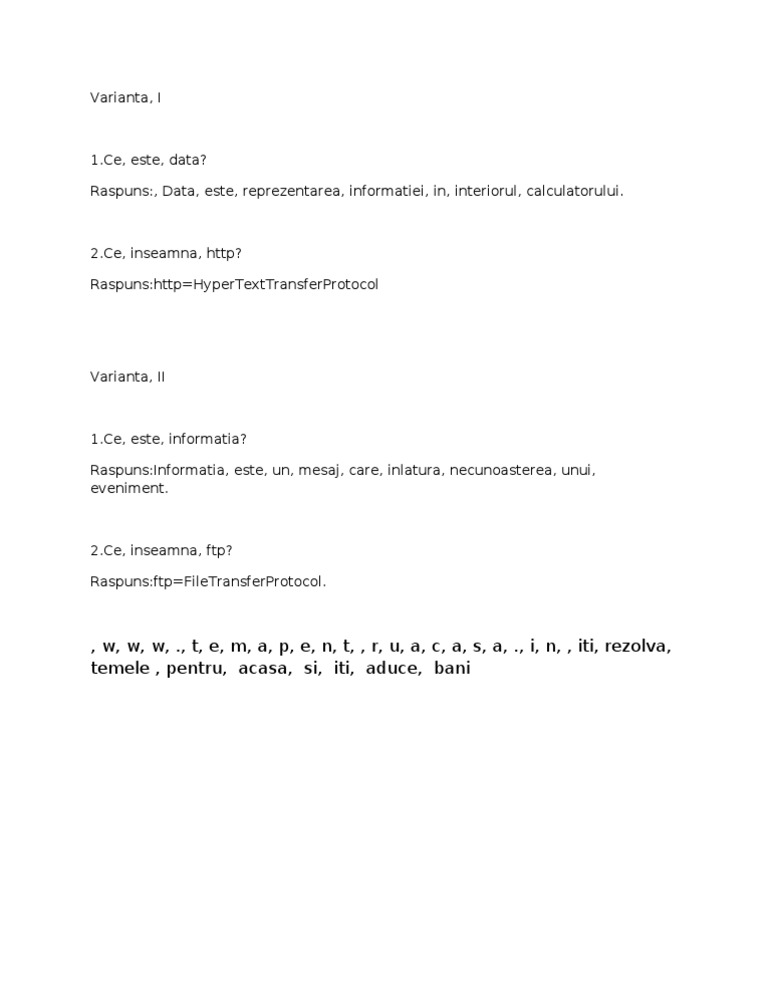 Varianta, I

1.Ce, este, data?

Raspuns:, Data, este, reprezentarea, informatiei, in, interiorul, calculatorului.

2.Ce, inseamna, http?

Raspuns:http=HyperTextTransferProtocol

Varianta, II

1.Ce, este, informatia?

Raspuns:Informatia, este, un, mesaj, care, inlatura, necunoasterea, unui, eveniment.

2.Ce, inseamna, ftp?

Raspuns:ftp=FileTransferProtocol.

, w, w, w, ., t, e, m, a, p, e, n, t, , r, u, a, c, a, s, a, ., i, n, , iti, rezolva, temele , pentru, acasa, si, iti, aduce, bani